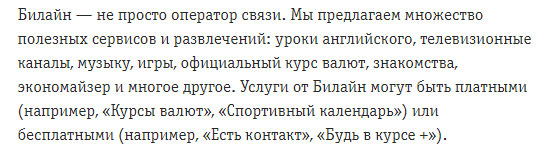 Билайн — не просто оператор связи. Мы предлагаем множество полезных сервисов и развлечений: уроки английского, телевизионные каналы, музыку, игры, официальный курс валют, знакомства, экономайзер и многое другое. Услуги от Билайн могут быть платными (например, «Курсы валют», «Спортивный календарь») или бесплатными (например, «Есть контакт», «Будь в курсе +»).